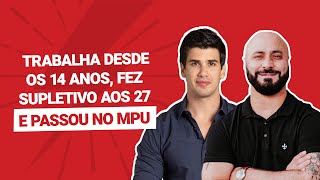 TRABALHA DESDE OS 14 ANOS, FEZ SUPLETIVO AOS 27

E PASSOU NO MPU